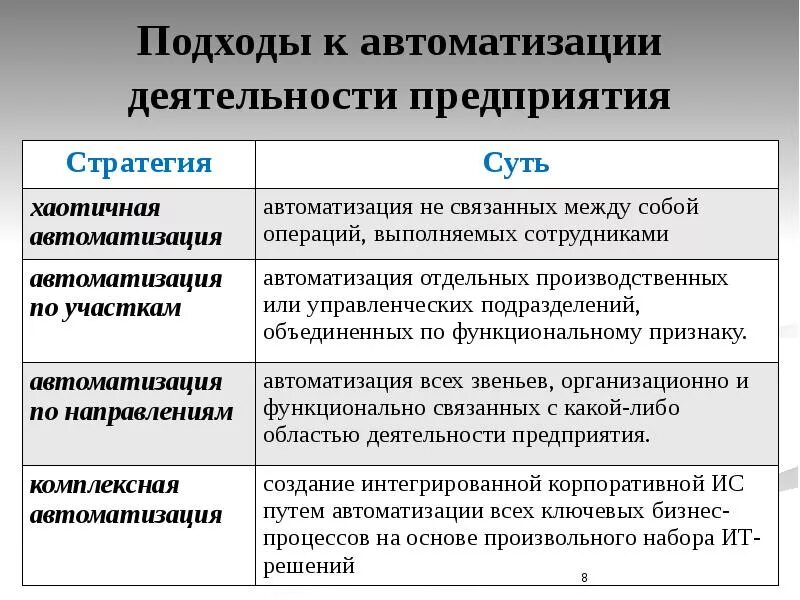 Подходы к автоматизации деятельности предприятия

| Стратегия | Суть |
|---|---|
| хаотичная автоматизация | автоматизация не связанных между собой операций, выполняемых сотрудниками |
| автоматизация по участкам | автоматизация отдельных производственных или управленческих подразделений, объединенных по функциональному признаку. |
| автоматизация по направлениям | автоматизация всех звеньев, организационно и функционально связанных с какой-либо областью деятельности предприятия. |
| комплексная автоматизация | создание интегрированной корпоративной ИС путем автоматизации всех ключевых бизнес-процессов на основе произвольного набора ИТ-решений |

8